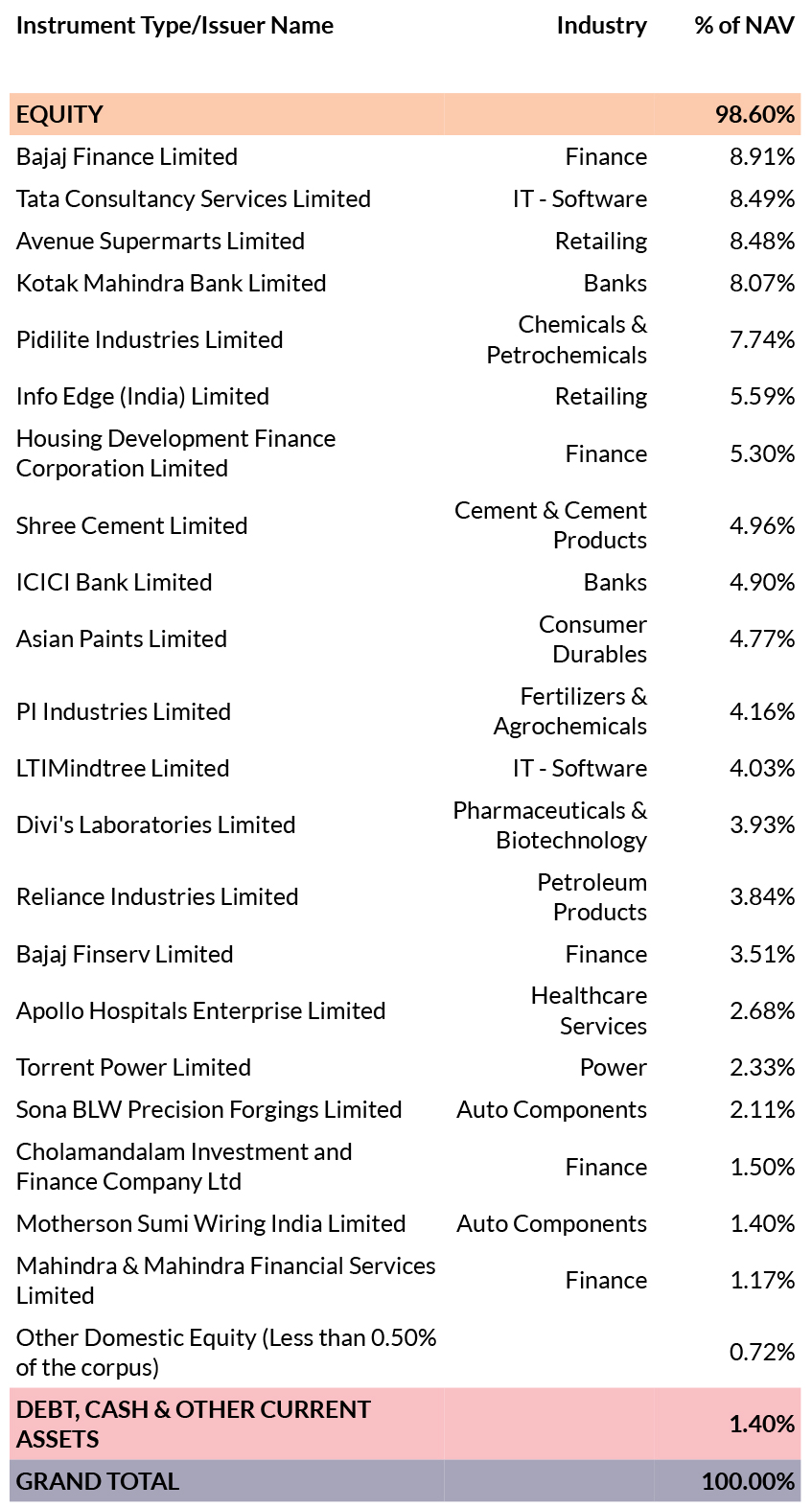 | Instrument Type/Issuer Name | Industry | % of NAV |
|---|---|---|
| EQUITY | | 98.60% |
| Bajaj Finance Limited | Finance | 8.91% |
| Tata Consultancy Services Limited | IT - Software | 8.49% |
| Avenue Supermarts Limited | Retailing | 8.48% |
| Kotak Mahindra Bank Limited | Banks | 8.07% |
| Pidilite Industries Limited | Chemicals & Petrochemicals | 7.74% |
| Info Edge (India) Limited | Retailing | 5.59% |
| Housing Development Finance Corporation Limited | Finance | 5.30% |
| Shree Cement Limited | Cement & Cement Products | 4.96% |
| ICICI Bank Limited | Banks | 4.90% |
| Asian Paints Limited | Consumer Durables | 4.77% |
| PI Industries Limited | Fertilizers & Agrochemicals | 4.16% |
| LTIMindtree Limited | IT - Software | 4.03% |
| Divi's Laboratories Limited | Pharmaceuticals & Biotechnology | 3.93% |
| Reliance Industries Limited | Petroleum Products | 3.84% |
| Bajaj Finserv Limited | Finance | 3.51% |
| Apollo Hospitals Enterprise Limited | Healthcare Services | 2.68% |
| Torrent Power Limited | Power | 2.33% |
| Sona BLW Precision Forgings Limited | Auto Components | 2.11% |
| Cholamandalam Investment and Finance Company Ltd | Finance | 1.50% |
| Motherson Sumi Wiring India Limited | Auto Components | 1.40% |
| Mahindra & Mahindra Financial Services Limited | Finance | 1.17% |
| Other Domestic Equity (Less than 0.50% of the corpus) | | 0.72% |
| DEBT, CASH & OTHER CURRENT ASSETS | | 1.40% |
| GRAND TOTAL | | 100.00% |